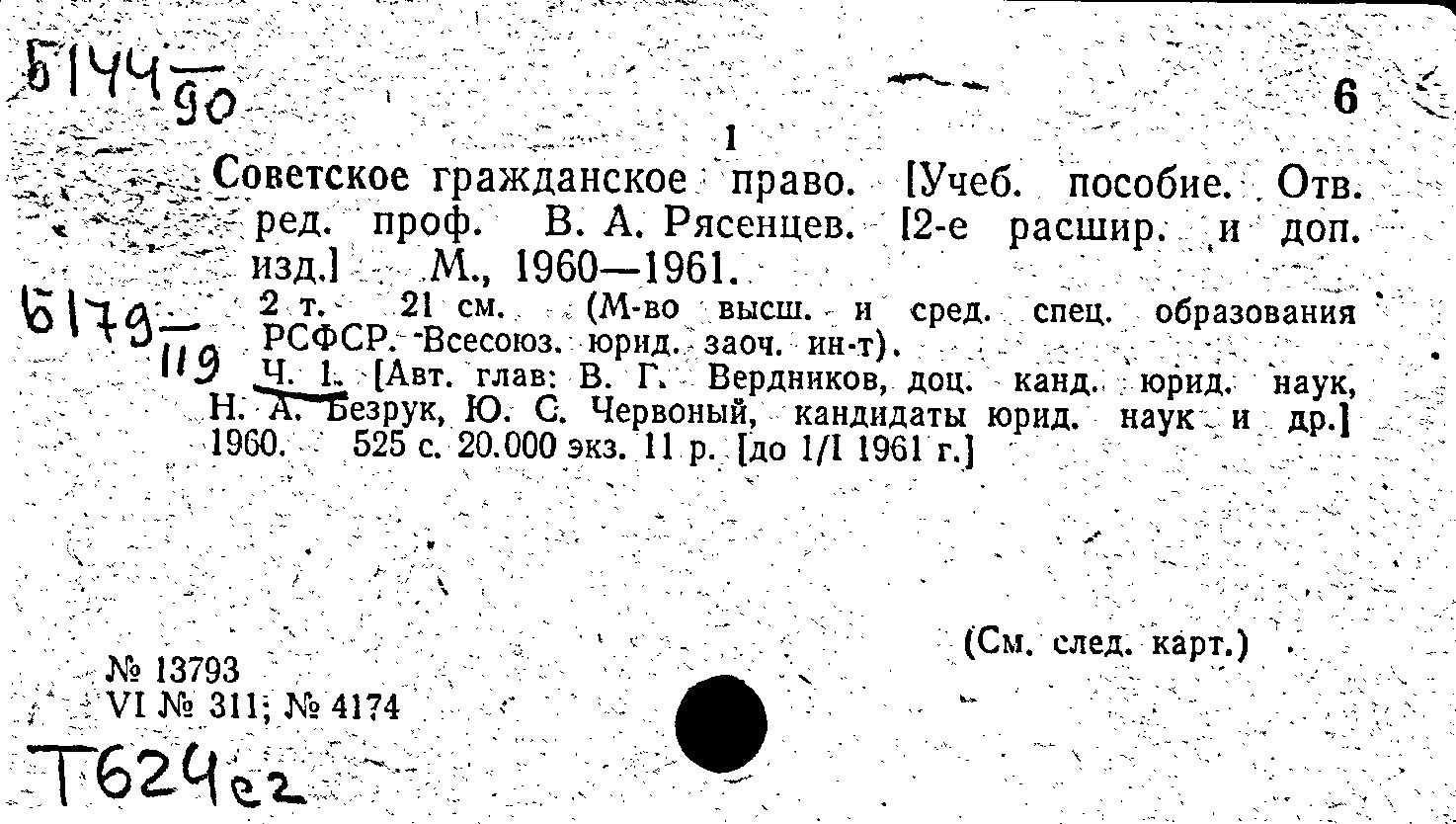 Б144 90

6

1

Советское гражданское право. [Учеб. пособие. Отв. ред. проф. В. А. Рясенцев. [2-е расшир. и доп. изд.] М., 1960—1961.

Б179 119

2 т. 21 см. (М-во высш. и сред. спец. образования РСФСР. Всесоюз. юрид. заоч. ин-т).

Ч. 1. [Авт. глав: В. Г. Вердников, доц. канд. юрид. наук, Н. А. Безрук, Ю. С. Червоный, кандидаты юрид. наук и др.] 1960. 525 с. 20.000 экз. 11 р. [до 1/I 1961 г.]

(См. след. карт.)

№ 13793
VI № 311; № 4174

Т624е2